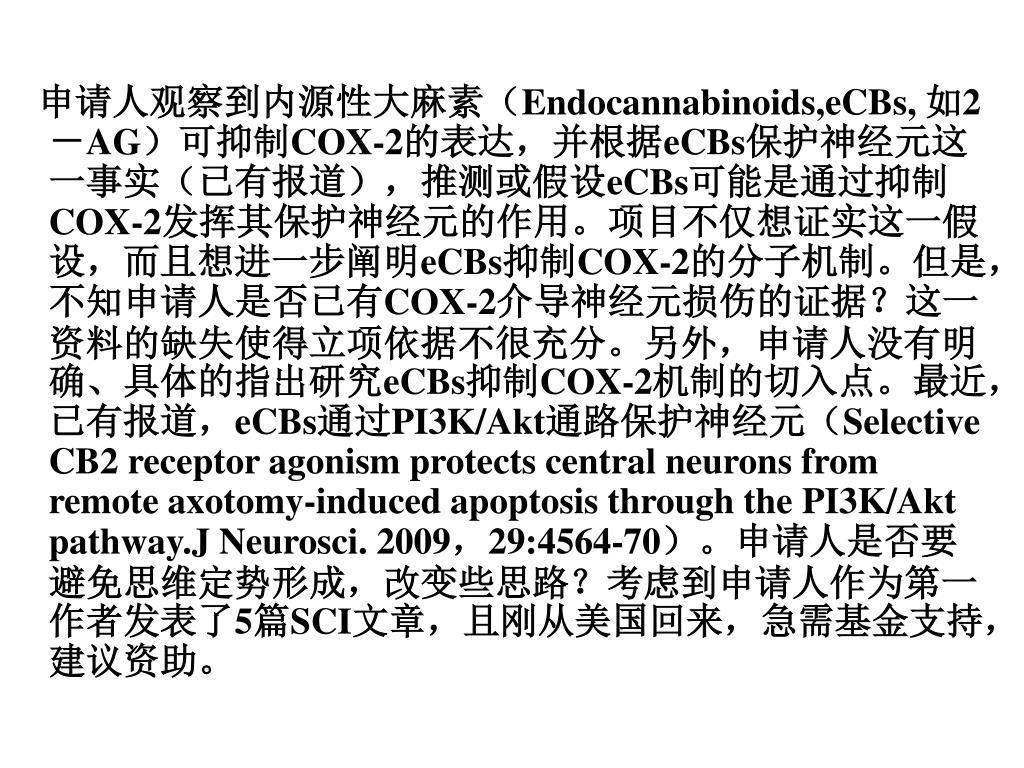 申请人观察到内源性大麻素（Endocannabinoids,eCBs, 如2－AG）可抑制COX-2的表达，并根据eCBs保护神经元这一事实（已有报道），推测或假设eCBs可能是通过抑制COX-2发挥其保护神经元的作用。项目不仅想证实这一假设，而且想进一步阐明eCBs抑制COX-2的分子机制。但是，不知申请人是否已有COX-2介导神经元损伤的证据？这一资料的缺失使得立项依据不很充分。另外，申请人没有明确、具体的指出研究eCBs抑制COX-2机制的切入点。最近，已有报道，eCBs通过PI3K/Akt通路保护神经元（Selective CB2 receptor agonism protects central neurons from remote axotomy-induced apoptosis through the PI3K/Akt pathway.J Neurosci. 2009，29:4564-70）。申请人是否要避免思维定势形成，改变些思路？考虑到申请人作为第一作者发表了5篇SCI文章，且刚从美国回来，急需基金支持，建议资助。